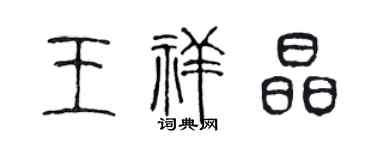 王祥晶
词典网